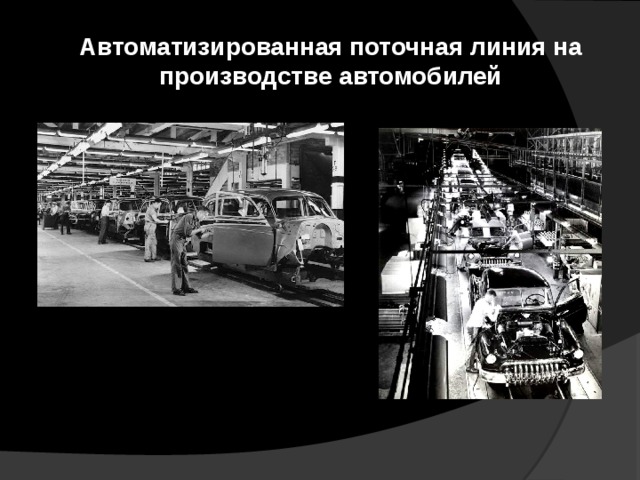 Автоматизированная поточная линия на производстве автомобилей